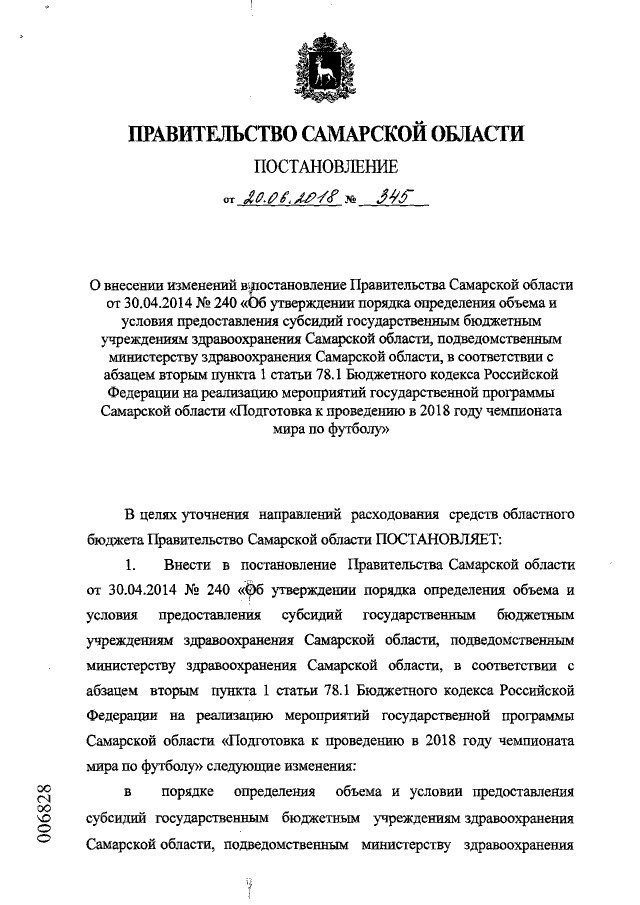 ПРАВИТЕЛЬСТВО САМАРСКОЙ ОБЛАСТИ

ПОСТАНОВЛЕНИЕ

от 20.06.2018 № 345

О внесении изменений в постановление Правительства Самарской области от 30.04.2014 № 240 «Об утверждении порядка определения объема и условия предоставления субсидий государственным бюджетным учреждениям здравоохранения Самарской области, подведомственным министерству здравоохранения Самарской области, в соответствии с абзацем вторым пункта 1 статьи 78.1 Бюджетного кодекса Российской Федерации на реализацию мероприятий государственной программы Самарской области «Подготовка к проведению в 2018 году чемпионата мира по футболу»

В целях уточнения направлений расходования средств областного бюджета Правительство Самарской области ПОСТАНОВЛЯЕТ:

1. Внести в постановление Правительства Самарской области от 30.04.2014 № 240 «Об утверждении порядка определения объема и условия предоставления субсидий государственным бюджетным учреждениям здравоохранения Самарской области, подведомственным министерству здравоохранения Самарской области, в соответствии с абзацем вторым пункта 1 статьи 78.1 Бюджетного кодекса Российской Федерации на реализацию мероприятий государственной программы Самарской области «Подготовка к проведению в 2018 году чемпионата мира по футболу» следующие изменения:

в порядке определения объема и условии предоставления субсидий государственным бюджетным учреждениям здравоохранения Самарской области, подведомственным министерству здравоохранения

006828